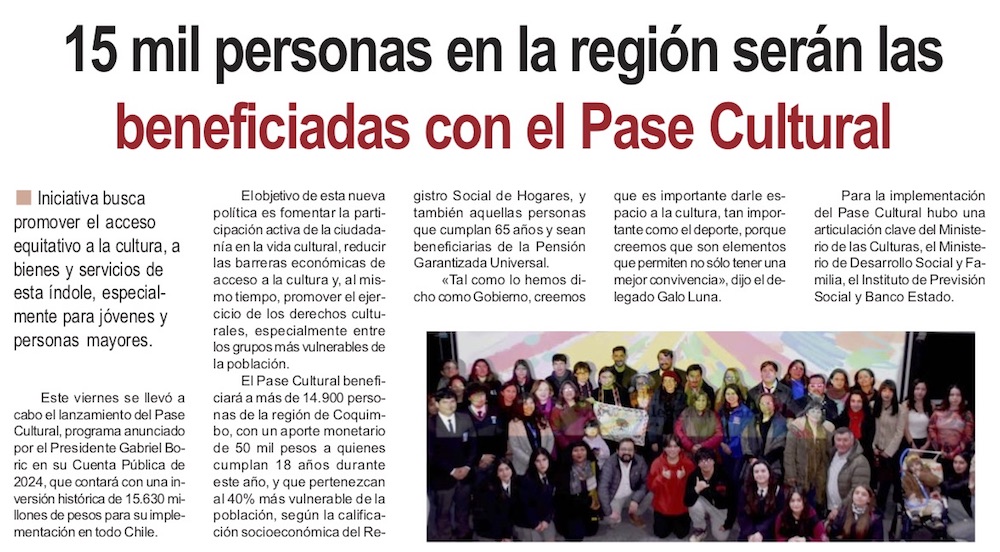 15 mil personas en la región serán las beneficiadas con el Pase Cultural

Iniciativa busca promover el acceso equitativo a la cultura, a bienes y servicios de esta índole, especialmente para jóvenes y personas mayores.

Este viernes se llevó a cabo el lanzamiento del Pase Cultural, programa anunciado por el Presidente Gabriel Boric en su Cuenta Pública de 2024, que contará con una inversión histórica de 15.630 millones de pesos para su implementación en todo Chile.

El objetivo de esta nueva política es fomentar la participación activa de la ciudadanía en la vida cultural, reducir las barreras económicas de acceso a la cultura y, al mismo tiempo, promover el ejercicio de los derechos culturales, especialmente entre los grupos más vulnerables de la población.

El Pase Cultural beneficiará a más de 14.900 personas de la región de Coquimbo, con un aporte monetario de 50 mil pesos a quienes cumplan 18 años durante este año, y que pertenezcan al 40% más vulnerable de la población, según la calificación socioeconómica del Registro Social de Hogares, y también aquellas personas que cumplan 65 años y sean beneficiarias de la Pensión Garantizada Universal.

«Tal como lo hemos dicho como Gobierno, creemos que es importante darle espacio a la cultura, tan importante como el deporte, porque creemos que son elementos que permiten no sólo tener una mejor convivencia», dijo el delegado Galo Luna.

Para la implementación del Pase Cultural hubo una articulación clave del Ministerio de las Culturas, el Ministerio de Desarrollo Social y Familia, el Instituto de Previsión Social y Banco Estado.